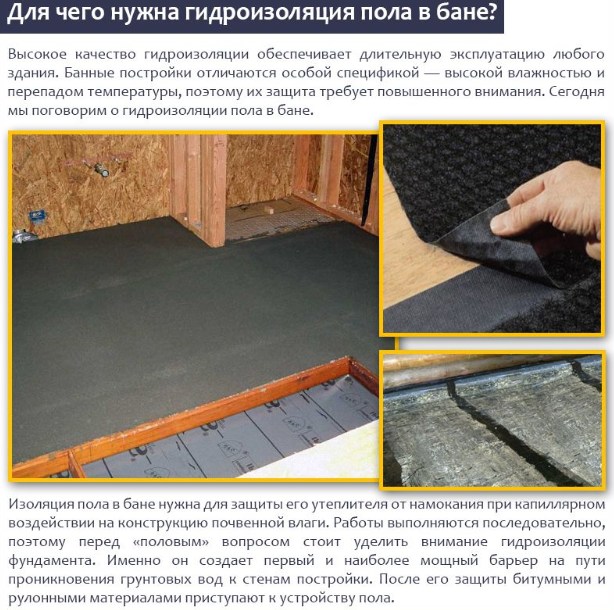 Для чего нужна гидроизоляция пола в бане?

Высокое качество гидроизоляции обеспечивает длительную эксплуатацию любого здания. Банные постройки отличаются особой спецификой — высокой влажностью и перепадом температуры, поэтому их защита требует повышенного внимания. Сегодня мы поговорим о гидроизоляции пола в бане.

Изоляция пола в бане нужна для защиты его утеплителя от намокания при капиллярном воздействии на конструкцию почвенной влаги. Работы выполняются последовательно, поэтому перед «половым» вопросом стоит уделить внимание гидроизоляции фундамента. Именно он создает первый и наиболее мощный барьер на пути проникновения грунтовых вод к стенам постройки. После его защиты битумными и рулонными материалами приступают к устройству пола.